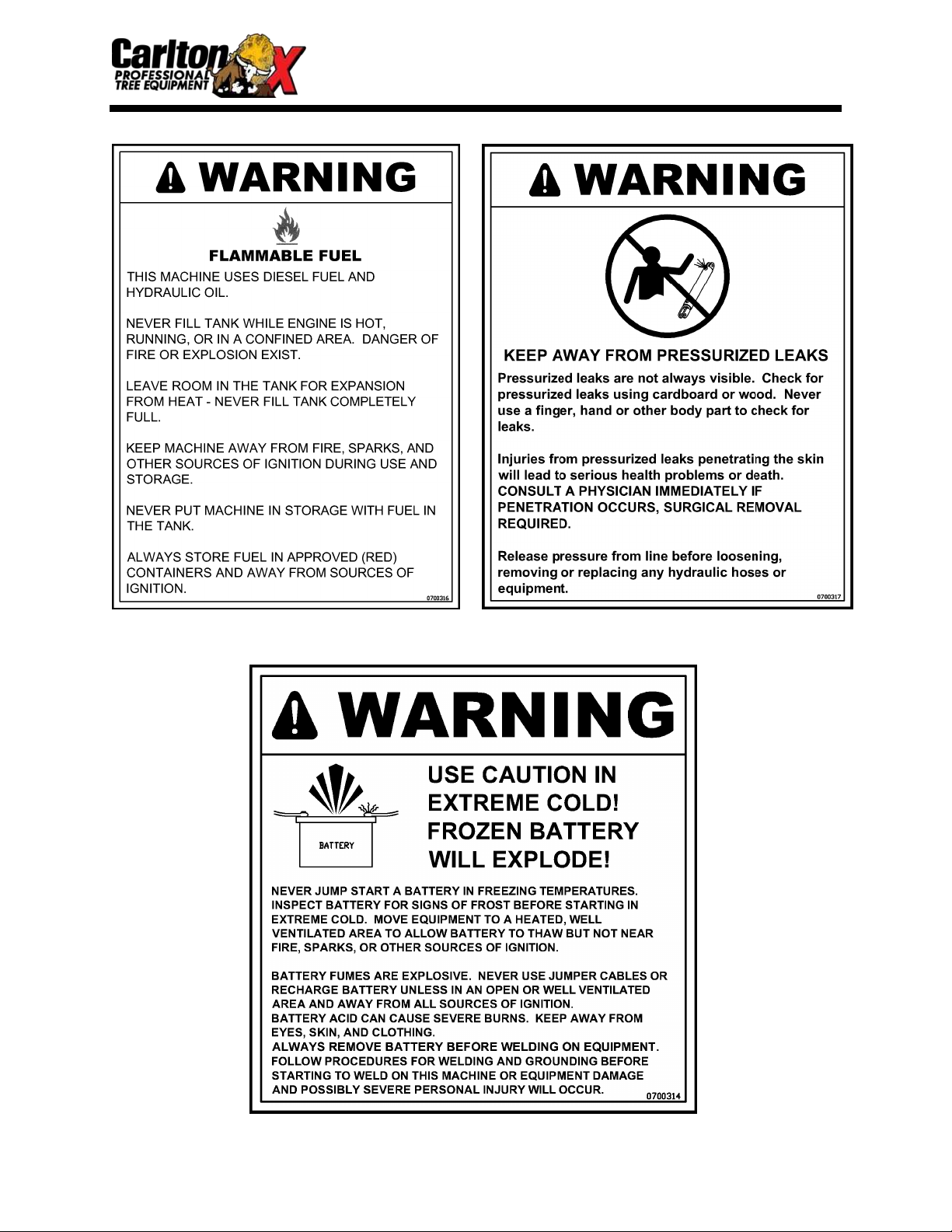 Carlton PROFESSIONAL TREE EQUIPMENT X

WARNING

FLAMMABLE FUEL

THIS MACHINE USES DIESEL FUEL AND HYDRAULIC OIL.

NEVER FILL TANK WHILE ENGINE IS HOT, RUNNING, OR IN A CONFINED AREA. DANGER OF FIRE OR EXPLOSION EXIST.

LEAVE ROOM IN THE TANK FOR EXPANSION FROM HEAT - NEVER FILL TANK COMPLETELY FULL.

KEEP MACHINE AWAY FROM FIRE, SPARKS, AND OTHER SOURCES OF IGNITION DURING USE AND STORAGE.

NEVER PUT MACHINE IN STORAGE WITH FUEL IN THE TANK.

ALWAYS STORE FUEL IN APPROVED (RED) CONTAINERS AND AWAY FROM SOURCES OF IGNITION.

0700316

WARNING

KEEP AWAY FROM PRESSURIZED LEAKS

Pressurized leaks are not always visible. Check for pressurized leaks using cardboard or wood. Never use a finger, hand or other body part to check for leaks.

Injuries from pressurized leaks penetrating the skin will lead to serious health problems or death. CONSULT A PHYSICIAN IMMEDIATELY IF PENETRATION OCCURS, SURGICAL REMOVAL REQUIRED.

Release pressure from line before loosening, removing or replacing any hydraulic hoses or equipment.

0700317

WARNING

BATTERY

USE CAUTION IN EXTREME COLD! FROZEN BATTERY WILL EXPLODE!

NEVER JUMP START A BATTERY IN FREEZING TEMPERATURES. INSPECT BATTERY FOR SIGNS OF FROST BEFORE STARTING IN EXTREME COLD. MOVE EQUIPMENT TO A HEATED, WELL VENTILATED AREA TO ALLOW BATTERY TO THAW BUT NOT NEAR FIRE, SPARKS, OR OTHER SOURCES OF IGNITION.

BATTERY FUMES ARE EXPLOSIVE. NEVER USE JUMPER CABLES OR RECHARGE BATTERY UNLESS IN AN OPEN OR WELL VENTILATED AREA AND AWAY FROM ALL SOURCES OF IGNITION.
BATTERY ACID CAN CAUSE SEVERE BURNS. KEEP AWAY FROM EYES, SKIN, AND CLOTHING.
ALWAYS REMOVE BATTERY BEFORE WELDING ON EQUIPMENT.
FOLLOW PROCEDURES FOR WELDING AND GROUNDING BEFORE STARTING TO WELD ON THIS MACHINE OR EQUIPMENT DAMAGE AND POSSIBLY SEVERE PERSONAL INJURY WILL OCCUR.

0700314